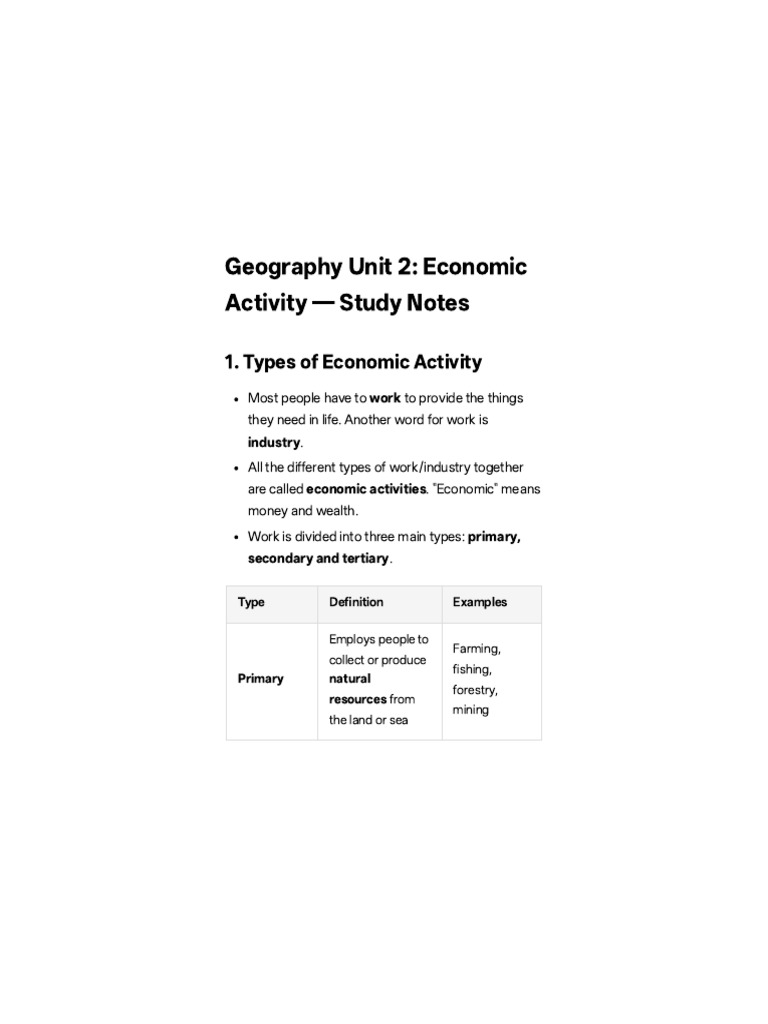 Geography Unit 2: Economic Activity — Study Notes

1. Types of Economic Activity

• Most people have to work to provide the things they need in life. Another word for work is industry.
• All the different types of work/industry together are called economic activities. "Economic" means money and wealth.
• Work is divided into three main types: primary, secondary and tertiary.

| Type | Definition | Examples |
|---|---|---|
| Primary | Employs people to collect or produce natural resources from the land or sea | Farming, fishing, forestry, mining |